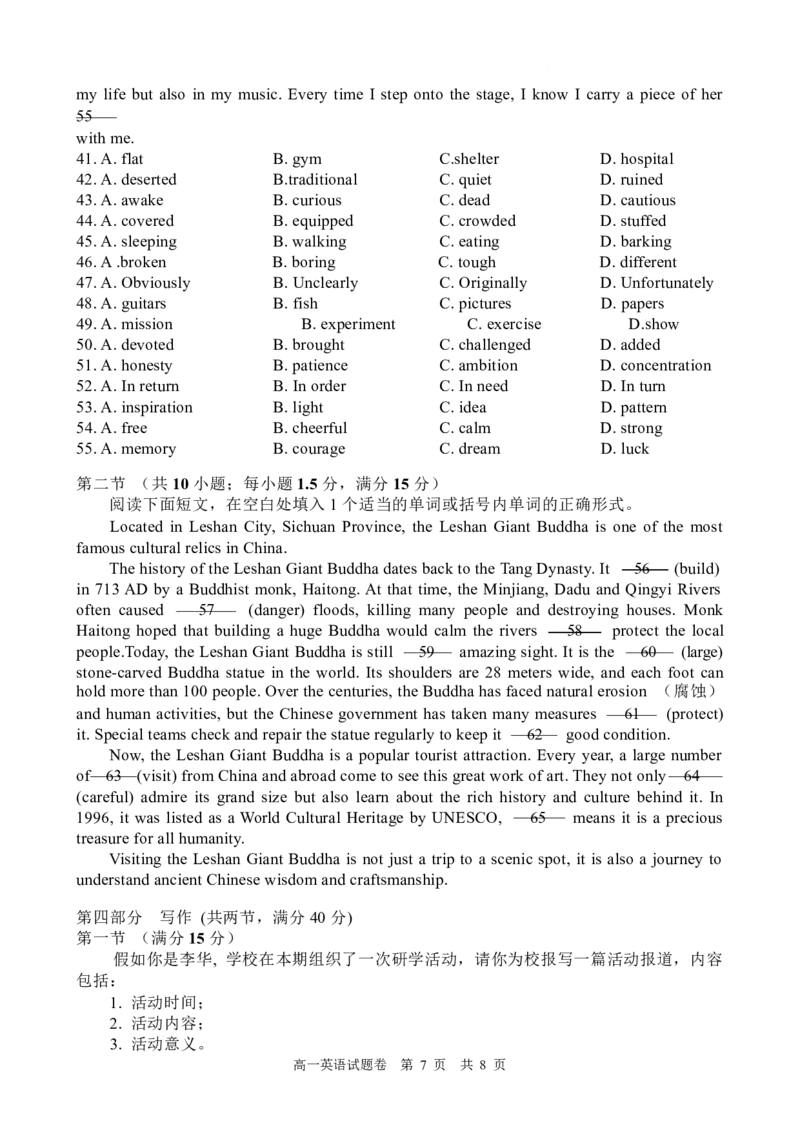 my life but also in my music. Every time I step onto the stage, I know I carry a piece of her 55 with me.

| | | | |
|---|---|---|---|
| 41. A. flat | B. gym | C.shelter | D. hospital |
| 42. A. deserted | B.traditional | C. quiet | D. ruined |
| 43. A. awake | B. curious | C. dead | D. cautious |
| 44. A. covered | B. equipped | C. crowded | D. stuffed |
| 45. A. sleeping | B. walking | C. eating | D. barking |
| 46. A .broken | B. boring | C. tough | D. different |
| 47. A. Obviously | B. Unclearly | C. Originally | D. Unfortunately |
| 48. A. guitars | B. fish | C. pictures | D. papers |
| 49. A. mission | B. experiment | C. exercise | D.show |
| 50. A. devoted | B. brought | C. challenged | D. added |
| 51. A. honesty | B. patience | C. ambition | D. concentration |
| 52. A. In return | B. In order | C. In need | D. In turn |
| 53. A. inspiration | B. light | C. idea | D. pattern |
| 54. A. free | B. cheerful | C. calm | D. strong |
| 55. A. memory | B. courage | C. dream | D. luck |

第二节 （共 10 小题；每小题 1.5 分，满分 15 分）

阅读下面短文，在空白处填入 1 个适当的单词或括号内单词的正确形式。

Located in Leshan City, Sichuan Province, the Leshan Giant Buddha is one of the most famous cultural relics in China.

The history of the Leshan Giant Buddha dates back to the Tang Dynasty. It 56 (build) in 713 AD by a Buddhist monk, Haitong. At that time, the Minjiang, Dadu and Qingyi Rivers often caused 57 (danger) floods, killing many people and destroying houses. Monk Haitong hoped that building a huge Buddha would calm the rivers 58 protect the local people.Today, the Leshan Giant Buddha is still 59 amazing sight. It is the 60 (large) stone-carved Buddha statue in the world. Its shoulders are 28 meters wide, and each foot can hold more than 100 people. Over the centuries, the Buddha has faced natural erosion （腐蚀） and human activities, but the Chinese government has taken many measures 61 (protect) it. Special teams check and repair the statue regularly to keep it 62 good condition.

Now, the Leshan Giant Buddha is a popular tourist attraction. Every year, a large number of 63 (visit) from China and abroad come to see this great work of art. They not only 64 (careful) admire its grand size but also learn about the rich history and culture behind it. In 1996, it was listed as a World Cultural Heritage by UNESCO, 65 means it is a precious treasure for all humanity.

Visiting the Leshan Giant Buddha is not just a trip to a scenic spot, it is also a journey to understand ancient Chinese wisdom and craftsmanship.

第四部分 写作 (共两节，满分 40 分)
第一节 （满分 15 分）

假如你是李华，学校在本期组织了一次研学活动，请你为校报写一篇活动报道，内容包括：
1. 活动时间；
2. 活动内容；
3. 活动意义。

高一英语试题卷 第 7 页 共 8 页